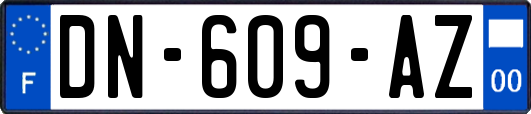 F
DN-609-AZ
00